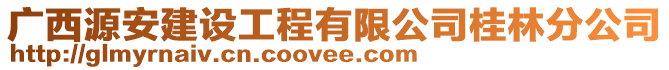 广西源安建设工程有限公司桂林分公司
http://glmyrnaiv.cn.coovee.com